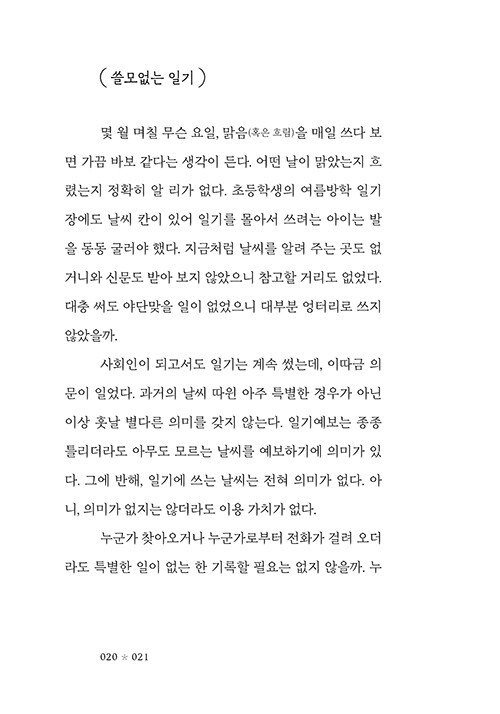 ( 쓸모없는 일기 )

몇 월 며칠 무슨 요일, 맑음(혹은 흐림)을 매일 쓰다 보면 가끔 바보 같다는 생각이 든다. 어떤 날이 맑았는지 흐렸는지 정확히 알 리가 없다. 초등학생의 여름방학 일기장에도 날씨 칸이 있어 일기를 몰아서 쓰려는 아이는 발을 동동 굴러야 했다. 지금처럼 날씨를 알려 주는 곳도 없거니와 신문도 받아 보지 않았으니 참고할 거리도 없었다. 대충 써도 야단맞을 일이 없었으니 대부분 엉터리로 쓰지 않았을까.

사회인이 되고서도 일기는 계속 썼는데, 이따금 의문이 일었다. 과거의 날씨 따윈 아주 특별한 경우가 아닌 이상 훗날 별다른 의미를 갖지 않는다. 일기예보는 종종 틀리더라도 아무도 모르는 날씨를 예보하기에 의미가 있다. 그에 반해, 일기에 쓰는 날씨는 전혀 의미가 없다. 아니, 의미가 없지는 않더라도 이용 가치가 없다.

누군가 찾아오거나 누군가로부터 전화가 걸려 오더라도 특별한 일이 없는 한 기록할 필요는 없지 않을까. 누

020 * 021